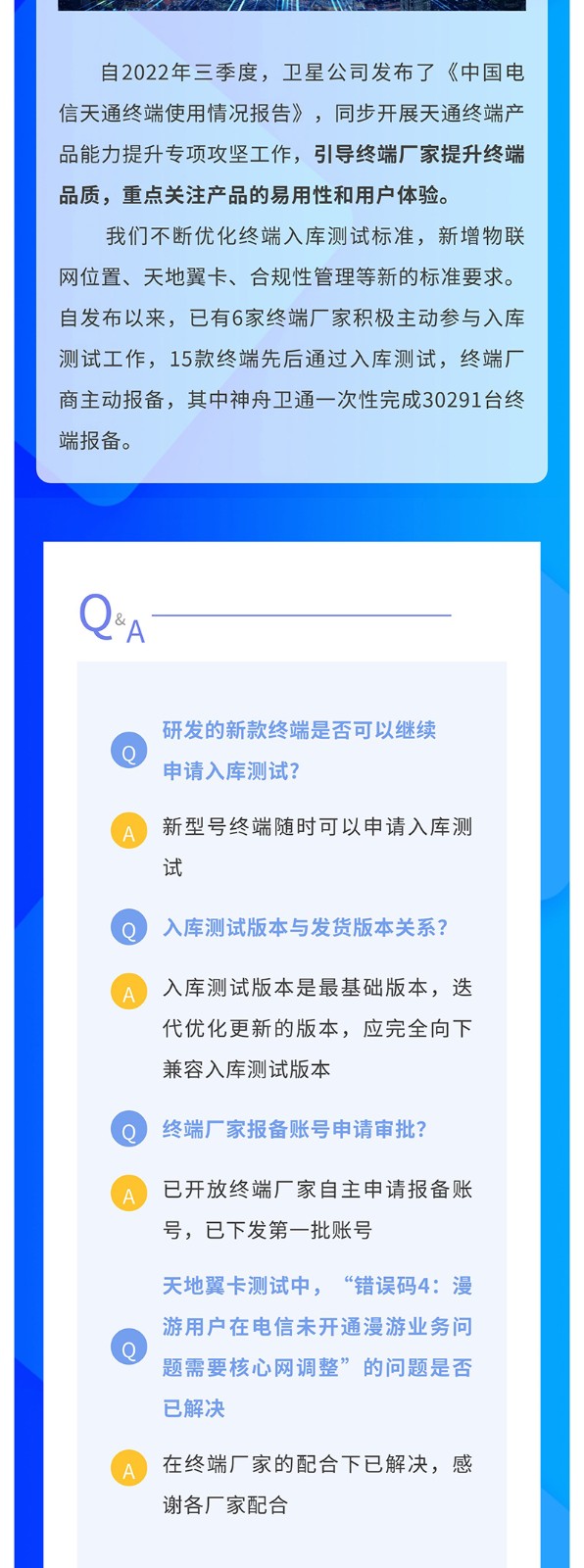 自2022年三季度，卫星公司发布了《中国电信天通终端使用情况报告》，同步开展天通终端产品能力提升专项攻坚工作，引导终端厂家提升终端品质，重点关注产品的易用性和用户体验。

我们不断优化终端入库测试标准，新增物联网位置、天地翼卡、合规性管理等新的标准要求。自发布以来，已有6家终端厂家积极主动参与入库测试工作，15款终端先后通过入库测试，终端厂商主动报备，其中神舟卫通一次性完成30291台终端报备。

Q&A

Q 研发的新款终端是否可以继续申请入库测试?

A 新型号终端随时可以申请入库测试

Q 入库测试版本与发货版本关系?

A 入库测试版本是最基础版本，迭代优化更新的版本，应完全向下兼容入库测试版本

Q 终端厂家报备账号申请审批?

A 已开放终端厂家自主申请报备账号，已下发第一批账号

Q 天地翼卡测试中，“错误码4：漫游用户在电信未开通漫游业务问题需要核心网调整”的问题是否已解决

A 在终端厂家的配合下已解决，感谢各厂家配合